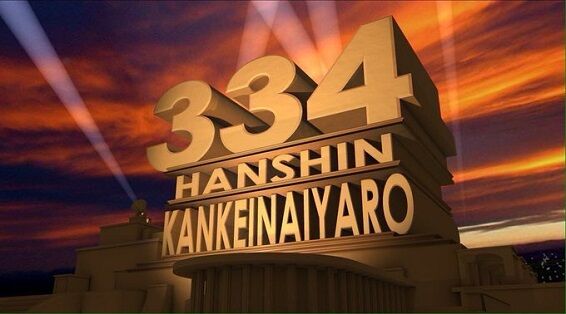 334
HANSHIN
KANKEINAIYARO